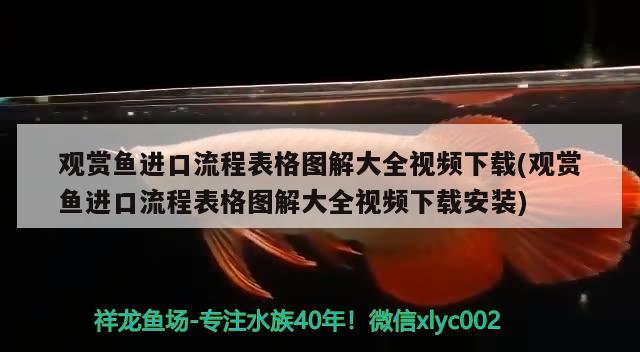 观赏鱼进口流程表格图解大全视频下载(观赏鱼进口流程表格图解大全视频下载安装)

祥龙鱼场-专注水族40年！微信xlyc002